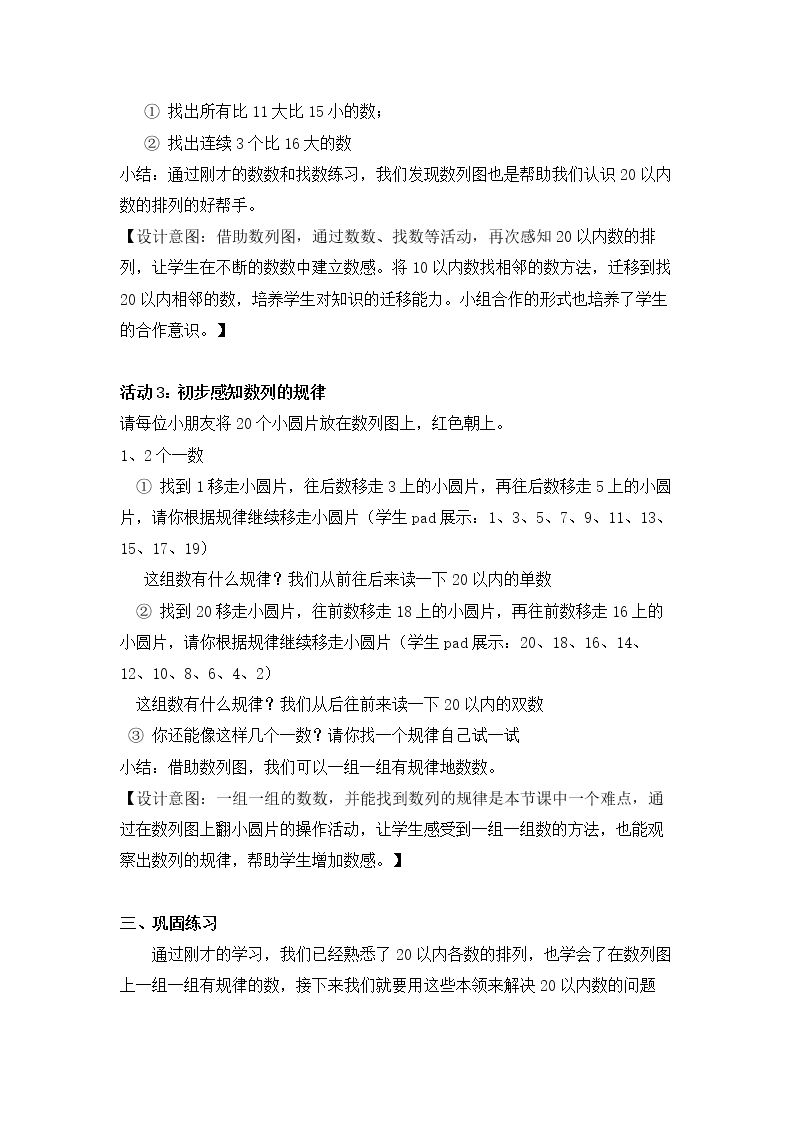 ① 找出所有比11大比15小的数；

② 找出连续3个比16大的数

小结：通过刚才的数数和找数练习，我们发现数列图也是帮助我们认识20以内数的排列的好帮手。

【设计意图：借助数列图，通过数数、找数等活动，再次感知20以内数的排列，让学生在不断的数数中建立数感。将10以内数找相邻的数方法，迁移到找20以内相邻的数，培养学生对知识的迁移能力。小组合作的形式也培养了学生的合作意识。】

活动3：初步感知数列的规律

请每位小朋友将20个小圆片放在数列图上，红色朝上。

1、2个一数

① 找到1移走小圆片，往后数移走3上的小圆片，再往后数移走5上的小圆片，请你根据规律继续移走小圆片（学生pad展示：1、3、5、7、9、11、13、15、17、19）

这组数有什么规律？我们从前往后来读一下20以内的单数

② 找到20移走小圆片，往前数移走18上的小圆片，再往前数移走16上的小圆片，请你根据规律继续移走小圆片（学生pad展示：20、18、16、14、12、10、8、6、4、2）

这组数有什么规律？我们从后往前来读一下20以内的双数

③ 你还能像这样几个一数？请你找一个规律自己试一试

小结：借助数列图，我们可以一组一组有规律地数数。

【设计意图：一组一组的数数，并能找到数列的规律是本节课中一个难点，通过在数列图上翻小圆片的操作活动，让学生感受到一组一组数的方法，也能观察出数列的规律，帮助学生增加数感。】

三、巩固练习

通过刚才的学习，我们已经熟悉了20以内各数的排列，也学会了在数列图上一组一组有规律的数，接下来我们就要用这些本领来解决20以内数的问题